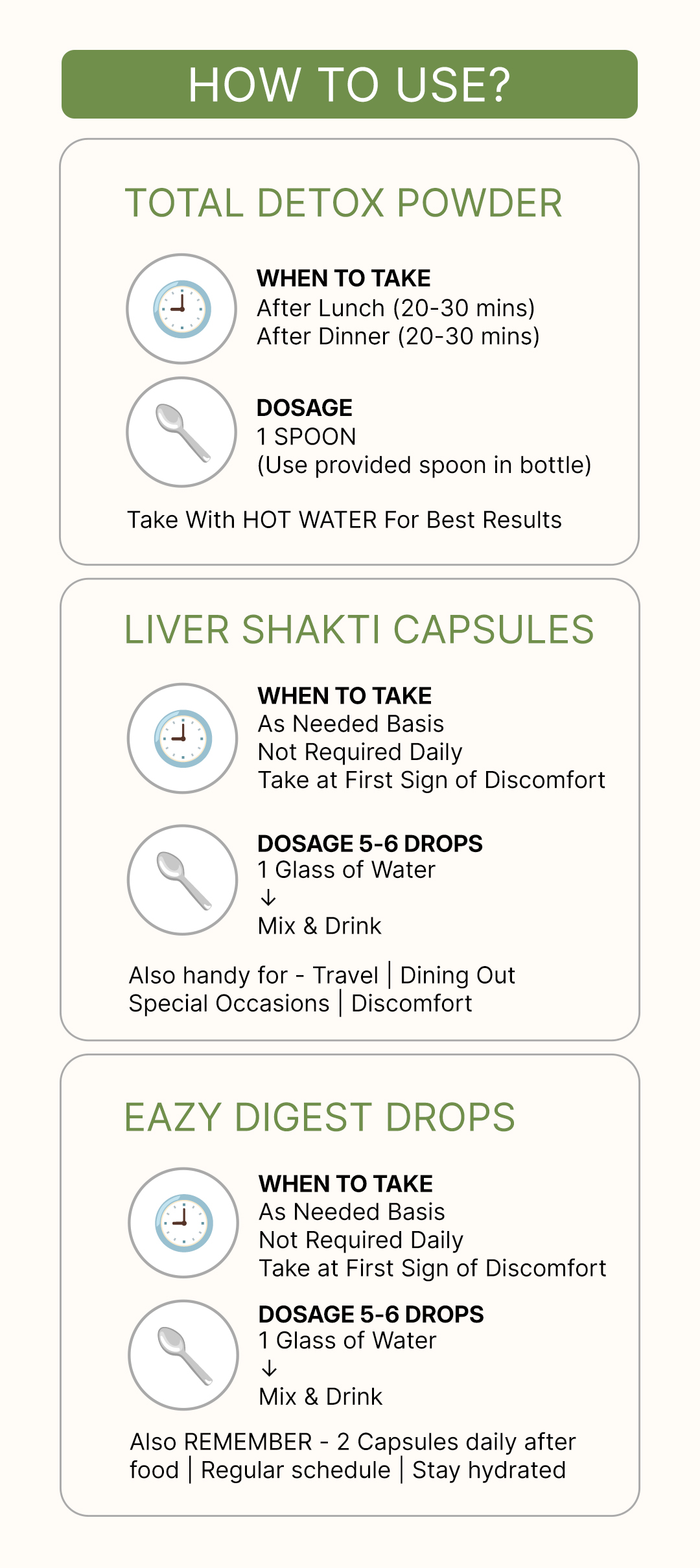 HOW TO USE?

TOTAL DETOX POWDER

WHEN TO TAKE
After Lunch (20-30 mins)
After Dinner (20-30 mins)

DOSAGE
1 SPOON
(Use provided spoon in bottle)

Take With HOT WATER For Best Results

LIVER SHAKTI CAPSULES

WHEN TO TAKE
As Needed Basis
Not Required Daily
Take at First Sign of Discomfort

DOSAGE 5-6 DROPS
1 Glass of Water
↓
Mix & Drink

Also handy for - Travel | Dining Out
Special Occasions | Discomfort

EAZY DIGEST DROPS

WHEN TO TAKE
As Needed Basis
Not Required Daily
Take at First Sign of Discomfort

DOSAGE 5-6 DROPS
1 Glass of Water
↓
Mix & Drink

Also REMEMBER - 2 Capsules daily after food | Regular schedule | Stay hydrated